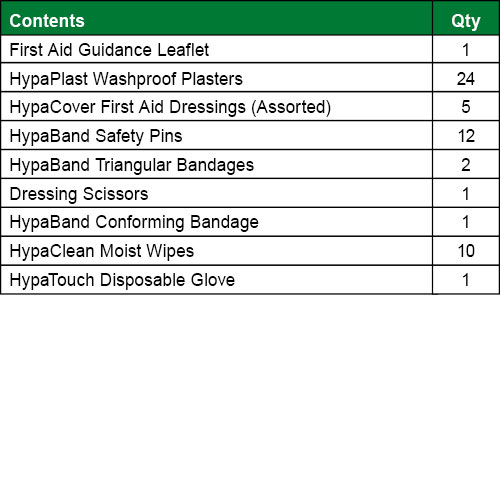 | Contents | Qty |
|---|---|
| First Aid Guidance Leaflet | 1 |
| HypaPlast Washproof Plasters | 24 |
| HypaCover First Aid Dressings (Assorted) | 5 |
| HypaBand Safety Pins | 12 |
| HypaBand Triangular Bandages | 2 |
| Dressing Scissors | 1 |
| HypaBand Conforming Bandage | 1 |
| HypaClean Moist Wipes | 10 |
| HypaTouch Disposable Glove | 1 |